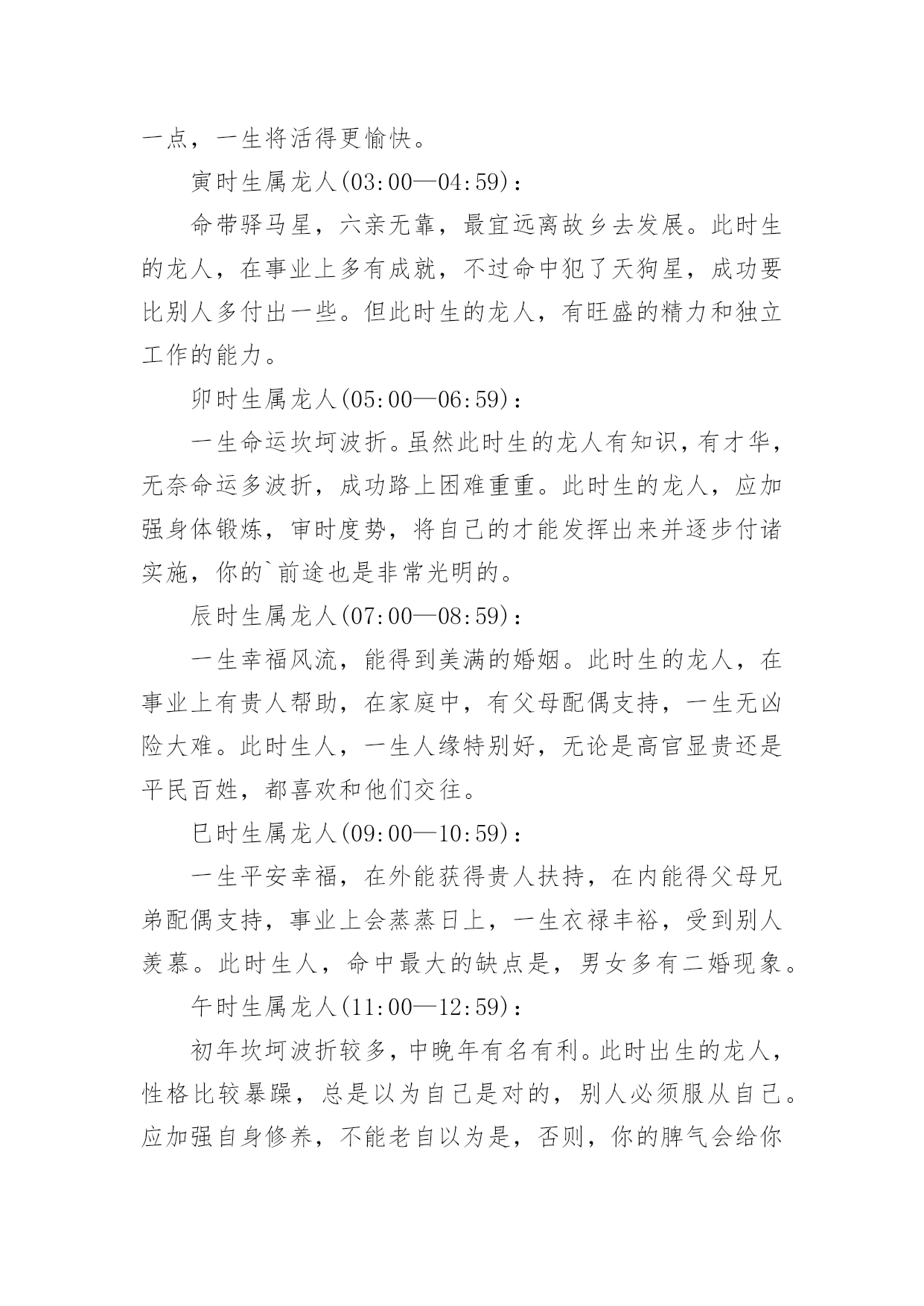 一点，一生将活得更愉快。

寅时生属龙人(03:00—04:59)：

命带驿马星，六亲无靠，最宜远离故乡去发展。此时生的龙人，在事业上多有成就，不过命中犯了天狗星，成功要比别人多付出一些。但此时生的龙人，有旺盛的精力和独立工作的能力。

卯时生属龙人(05:00—06:59)：

一生命运坎坷波折。虽然此时生的龙人有知识，有才华，无奈命运多波折，成功路上困难重重。此时生的龙人，应加强身体锻炼，审时度势，将自己的才能发挥出来并逐步付诸实施，你的`前途也是非常光明的。

辰时生属龙人(07:00—08:59)：

一生幸福风流，能得到美满的婚姻。此时生的龙人，在事业上有贵人帮助，在家庭中，有父母配偶支持，一生无凶险大难。此时生人，一生人缘特别好，无论是高官显贵还是平民百姓，都喜欢和他们交往。

巳时生属龙人(09:00—10:59)：

一生平安幸福，在外能获得贵人扶持，在内能得父母兄弟配偶支持，事业上会蒸蒸日上，一生衣禄丰裕，受到别人羡慕。此时生人，命中最大的缺点是，男女多有二婚现象。

午时生属龙人(11:00—12:59)：

初年坎坷波折较多，中晚年有名有利。此时出生的龙人，性格比较暴躁，总是以为自己是对的，别人必须服从自己。应加强自身修养，不能老自以为是，否则，你的脾气会给你